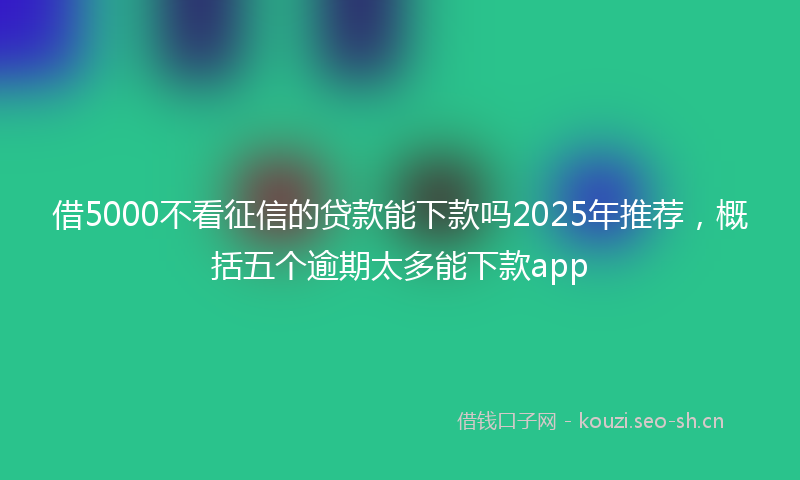 借5000不看征信的贷款能下款吗2025年推荐，概括五个逾期太多能下款app

借钱口子网 - kouzi.seo-sh.cn